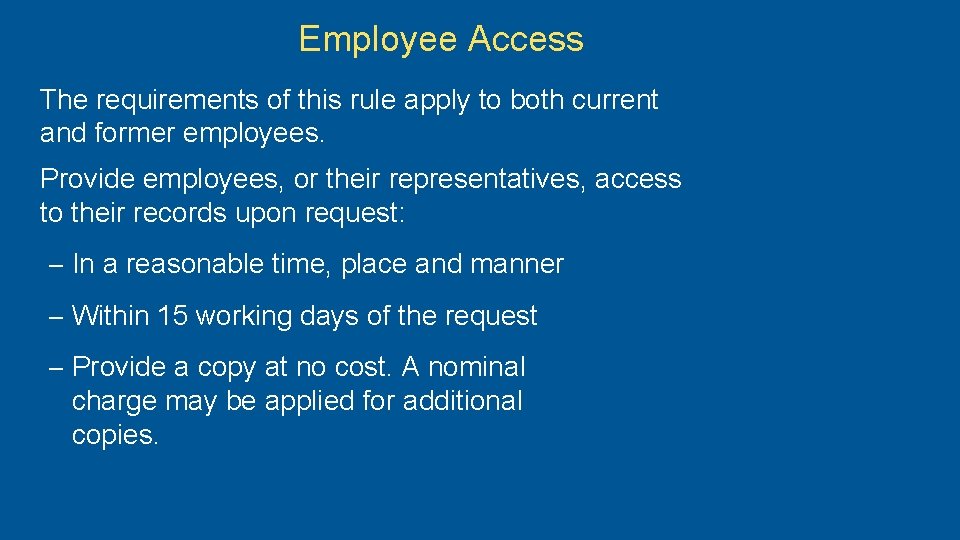 Employee Access

The requirements of this rule apply to both current and former employees.

Provide employees, or their representatives, access to their records upon request:

– In a reasonable time, place and manner

– Within 15 working days of the request

– Provide a copy at no cost. A nominal charge may be applied for additional copies.